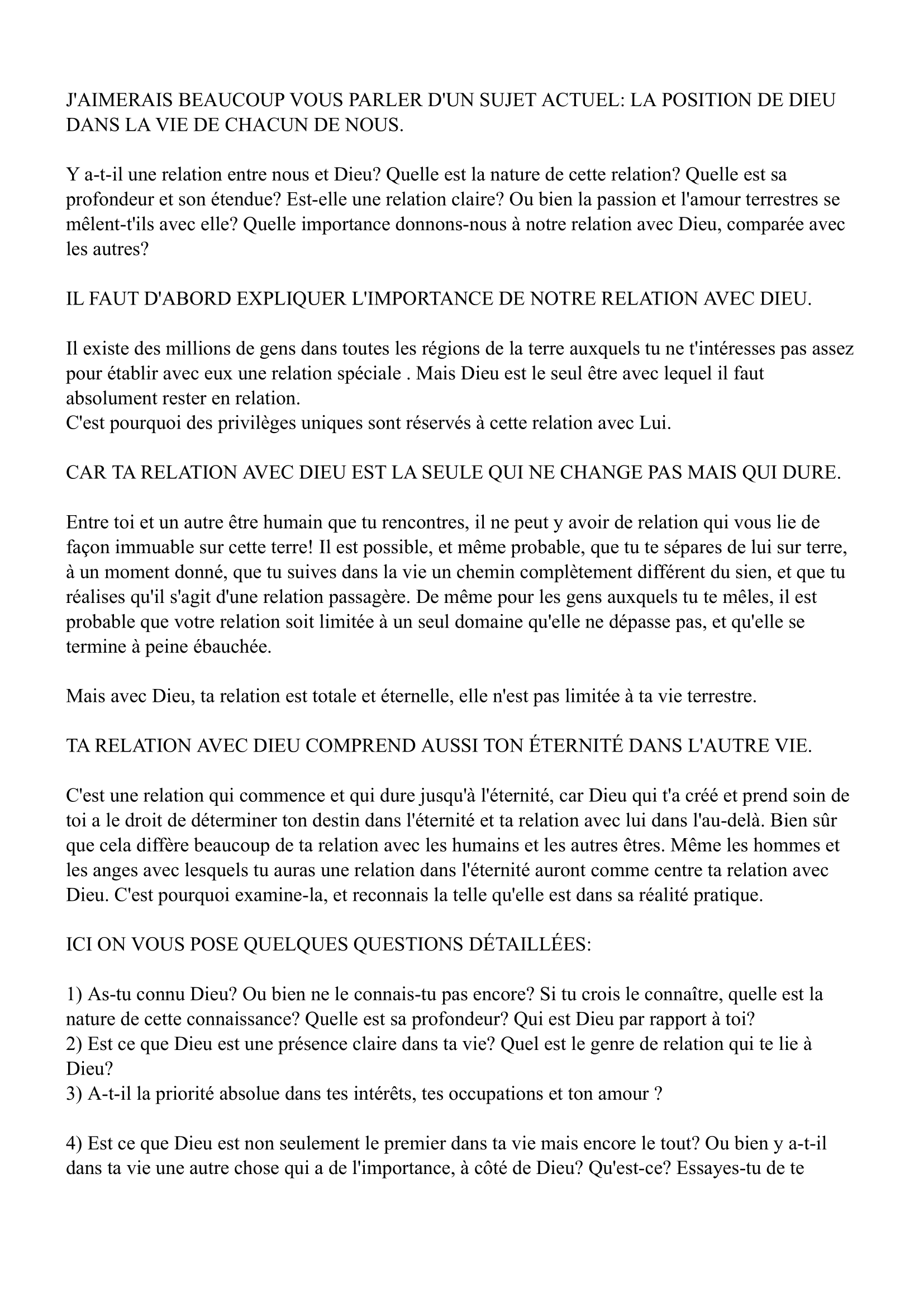 J'AIMERAIS BEAUCOUP VOUS PARLER D'UN SUJET ACTUEL: LA POSITION DE DIEU DANS LA VIE DE CHACUN DE NOUS.

Y a-t-il une relation entre nous et Dieu? Quelle est la nature de cette relation? Quelle est sa profondeur et son étendue? Est-elle une relation claire? Ou bien la passion et l'amour terrestres se mêlent-t'ils avec elle? Quelle importance donnons-nous à notre relation avec Dieu, comparée avec les autres?

IL FAUT D'ABORD EXPLIQUER L'IMPORTANCE DE NOTRE RELATION AVEC DIEU.

Il existe des millions de gens dans toutes les régions de la terre auxquels tu ne t'intéresses pas assez pour établir avec eux une relation spéciale . Mais Dieu est le seul être avec lequel il faut absolument rester en relation.
C'est pourquoi des privilèges uniques sont réservés à cette relation avec Lui.

CAR TA RELATION AVEC DIEU EST LA SEULE QUI NE CHANGE PAS MAIS QUI DURE.

Entre toi et un autre être humain que tu rencontres, il ne peut y avoir de relation qui vous lie de façon immuable sur cette terre! Il est possible, et même probable, que tu te sépares de lui sur terre, à un moment donné, que tu suives dans la vie un chemin complètement différent du sien, et que tu réalises qu'il s'agit d'une relation passagère. De même pour les gens auxquels tu te mêles, il est probable que votre relation soit limitée à un seul domaine qu'elle ne dépasse pas, et qu'elle se termine à peine ébauchée.

Mais avec Dieu, ta relation est totale et éternelle, elle n'est pas limitée à ta vie terrestre.

TA RELATION AVEC DIEU COMPREND AUSSI TON ÉTERNITÉ DANS L'AUTRE VIE.

C'est une relation qui commence et qui dure jusqu'à l'éternité, car Dieu qui t'a créé et prend soin de toi a le droit de déterminer ton destin dans l'éternité et ta relation avec lui dans l'au-delà. Bien sûr que cela diffère beaucoup de ta relation avec les humains et les autres êtres. Même les hommes et les anges avec lesquels tu auras une relation dans l'éternité auront comme centre ta relation avec Dieu. C'est pourquoi examine-la, et reconnais la telle qu'elle est dans sa réalité pratique.

ICI ON VOUS POSE QUELQUES QUESTIONS DÉTAILLÉES:

1) As-tu connu Dieu? Ou bien ne le connais-tu pas encore? Si tu crois le connaître, quelle est la nature de cette connaissance? Quelle est sa profondeur? Qui est Dieu par rapport à toi?
2) Est ce que Dieu est une présence claire dans ta vie? Quel est le genre de relation qui te lie à Dieu?
3) A-t-il la priorité absolue dans tes intérêts, tes occupations et ton amour ?

4) Est ce que Dieu est non seulement le premier dans ta vie mais encore le tout? Ou bien y a-t-il dans ta vie une autre chose qui a de l'importance, à côté de Dieu? Qu'est-ce? Essayes-tu de te